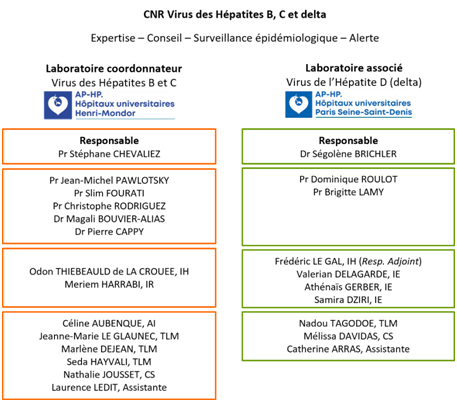 CNR Virus des Hépatites B, C et delta

Expertise – Conseil – Surveillance épidémiologique – Alerte

Laboratoire coordonnateur
Virus des Hépatites B et C

AP-HP.
Hôpitaux universitaires
Henri-Mondor

Responsable
Pr Stéphane CHEVALIEZ

Pr Jean-Michel PAWLOTSKY
Pr Slim FOURATI
Pr Christophe RODRIGUEZ
Dr Magali BOUVIER-ALIAS
Dr Pierre CAPPY

Odon THIEBEAULD de LA CROUEE, IH
Meriem HARRABI, IR

Céline AUBENQUE, AI
Jeanne-Marie LE GLAUNEC, TLM
Marlène DEJEAN, TLM
Seda HAYVALI, TLM
Nathalie JOUSSET, CS
Laurence LEDIT, Assistante

Laboratoire associé
Virus de l'Hépatite D (delta)

AP-HP.
Hôpitaux universitaires
Paris Seine-Saint-Denis

Responsable
Dr Ségolène BRICHLER

Pr Dominique ROULOT
Pr Brigitte LAMY

Frédéric LE GAL, IH (Resp. Adjoint)
Valerian DELAGARDE, IE
Athénaïs GERBER, IE
Samira DZIRI, IE

Nadou TAGODOE, TLM
Mélissa DAVIDAS, CS
Catherine ARRAS, Assistante